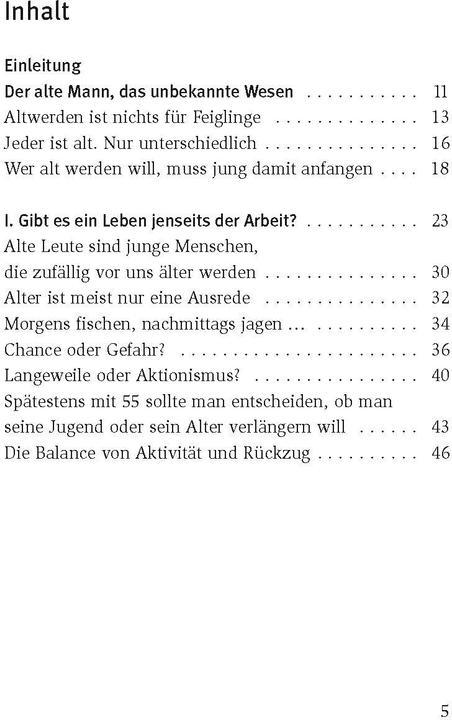 Inhalt

Einleitung
Der alte Mann, das unbekannte Wesen . . . . . . . . . . . 11
Altwerden ist nichts für Feiglinge . . . . . . . . . . . . . . 13
Jeder ist alt. Nur unterschiedlich . . . . . . . . . . . . . . . 16
Wer alt werden will, muss jung damit anfangen . . . . 18

I. Gibt es ein Leben jenseits der Arbeit? . . . . . . . . . . . 23
Alte Leute sind junge Menschen, die zufällig vor uns älter werden . . . . . . . . . . . . . . . 30
Alter ist meist nur eine Ausrede . . . . . . . . . . . . . . . 32
Morgens fischen, nachmittags jagen ... . . . . . . . . . . 34
Chance oder Gefahr? . . . . . . . . . . . . . . . . . . . . . . . 36
Langeweile oder Aktionismus? . . . . . . . . . . . . . . . . 40
Spätestens mit 55 sollte man entscheiden, ob man seine Jugend oder sein Alter verlängern will . . . . . . 43
Die Balance von Aktivität und Rückzug . . . . . . . . . . 46

5